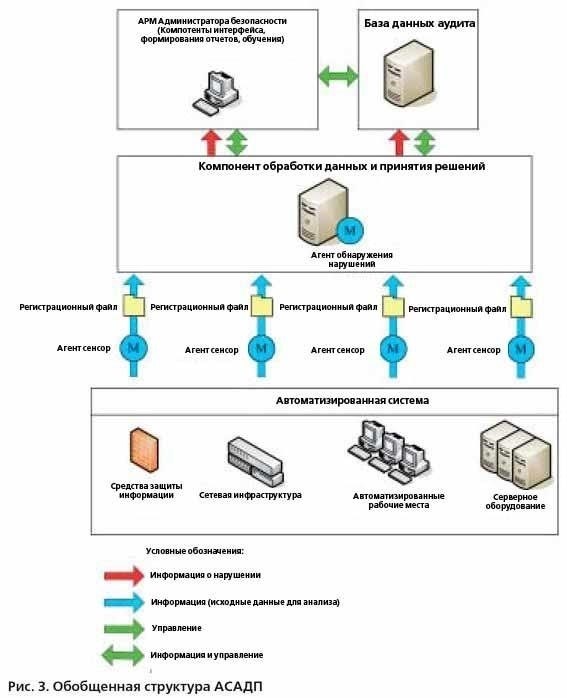 АРМ Администратора безопасности (Компотенты интерфейса, формирования отчетов, обучения)

База данных аудита

Компонент обработки данных и принятия решений

M

Агент обнаружения нарушений

Регистрационный файл

Регистрационный файл

Регистрационный файл

Регистрационный файл

Агент сенсор

M

Агент сенсор

M

Агент сенсор

M

Агент сенсор

M

Автоматизированная система

Средства защиты информации

Сетевая инфраструктура

Автоматизированные рабочие места

Серверное оборудование

Условные обозначения:

Информация о нарушении

Информация (исходные данные для анализа)

Управление

Информация и управление

Рис. 3. Обобщенная структура АСАДП